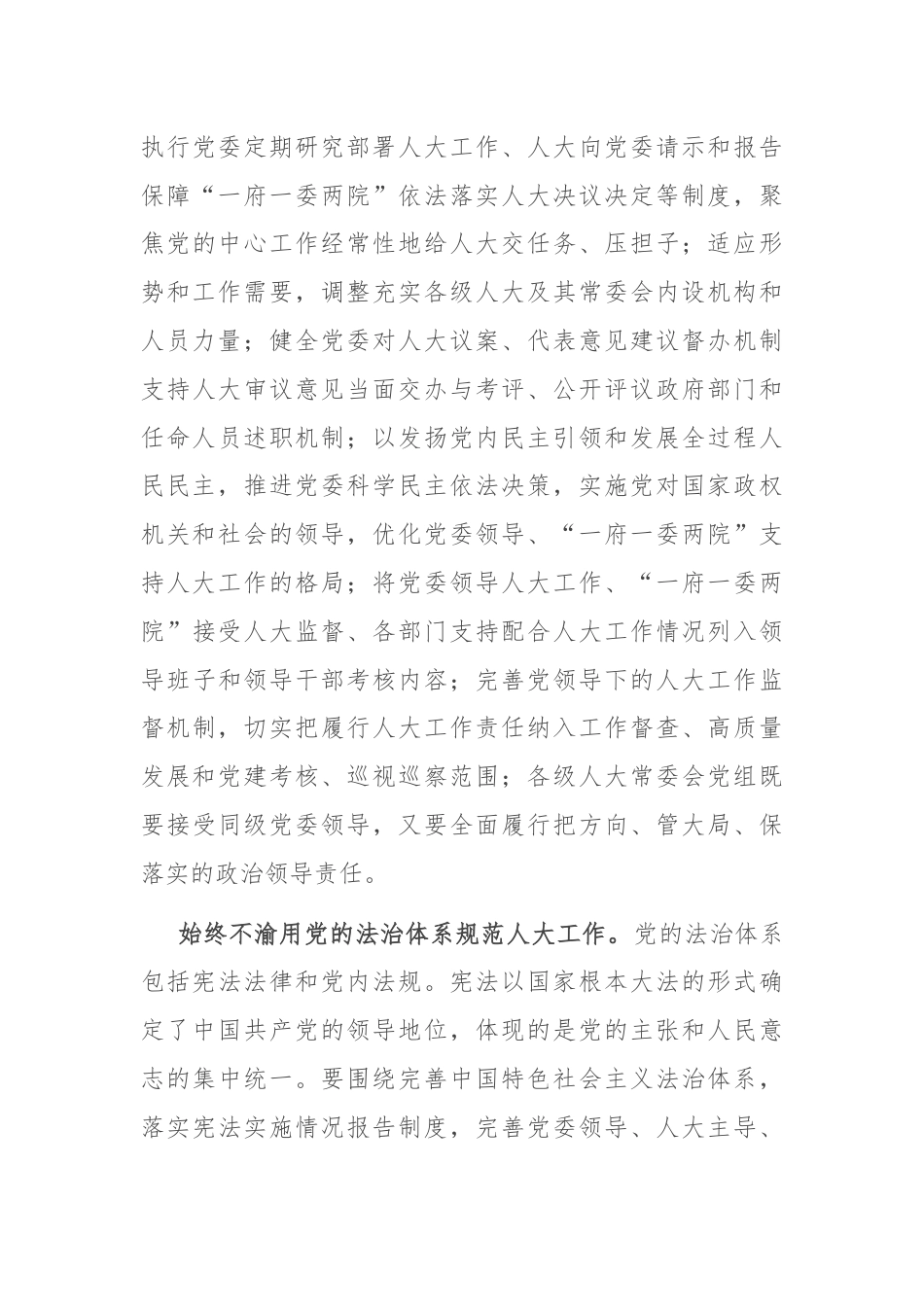 执行党委定期研究部署人大工作、人大向党委请示和报告保障“一府一委两院”依法落实人大决议决定等制度，聚焦党的中心工作经常性地给人大交任务、压担子；适应形势和工作需要，调整充实各级人大及其常委会内设机构和人员力量；健全党委对人大议案、代表意见建议督办机制支持人大审议意见当面交办与考评、公开评议政府部门和任命人员述职机制；以发扬党内民主引领和发展全过程人民民主，推进党委科学民主依法决策，实施党对国家政权机关和社会的领导，优化党委领导、“一府一委两院”支持人大工作的格局；将党委领导人大工作、“一府一委两院”接受人大监督、各部门支持配合人大工作情况列入领导班子和领导干部考核内容；完善党领导下的人大工作监督机制，切实把履行人大工作责任纳入工作督查、高质量发展和党建考核、巡视巡察范围；各级人大常委会党组既要接受同级党委领导，又要全面履行把方向、管大局、保落实的政治领导责任。

始终不渝用党的法治体系规范人大工作。党的法治体系包括宪法法律和党内法规。宪法以国家根本大法的形式确定了中国共产党的领导地位，体现的是党的主张和人民意志的集中统一。要围绕完善中国特色社会主义法治体系，落实宪法实施情况报告制度，完善党委领导、人大主导、